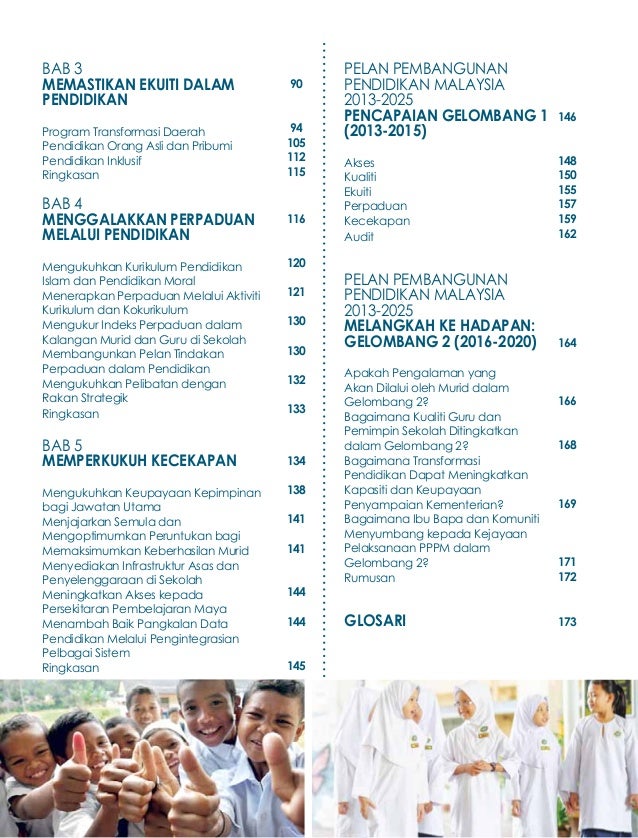 BAB 3
MEMASTIKAN EKUITI DALAM PENDIDIKAN 90

Program Transformasi Daerah 94
Pendidikan Orang Asli dan Pribumi 105
Pendidikan Inklusif 112
Ringkasan 115

BAB 4
MENGGALAKKAN PERPADUAN MELALUI PENDIDIKAN 116

Mengukuhkan Kurikulum Pendidikan Islam dan Pendidikan Moral 120
Menerapkan Perpaduan Melalui Aktiviti Kurikulum dan Kokurikulum 121
Mengukur Indeks Perpaduan dalam Kalangan Murid dan Guru di Sekolah 130
Membangunkan Pelan Tindakan Perpaduan dalam Pendidikan 130
Mengukuhkan Pelibatan dengan Rakan Strategik 132
Ringkasan 133

BAB 5
MEMPERKUKUH KECEKAPAN 134

Mengukuhkan Keupayaan Kepimpinan bagi Jawatan Utama 138
Menjajarkan Semula dan Mengoptimumkan Peruntukan bagi Memaksimumkan Keberhasilan Murid 141
Menyediakan Infrastruktur Asas dan Penyelenggaraan di Sekolah 141
Meningkatkan Akses kepada Persekitaran Pembelajaran Maya 144
Menambah Baik Pangkalan Data Pendidikan Melalui Pengintegrasian Pelbagai Sistem 144
Ringkasan 145

PELAN PEMBANGUNAN PENDIDIKAN MALAYSIA 2013-2025
PENCAPAIAN GELOMBANG 1 (2013-2015) 146

Akses 148
Kualiti 150
Ekuiti 155
Perpaduan 157
Kecekapan 159
Audit 162

PELAN PEMBANGUNAN PENDIDIKAN MALAYSIA 2013-2025
MELANGKAH KE HADAPAN: GELOMBANG 2 (2016-2020) 164

Apakah Pengalaman yang Akan Dilalui oleh Murid dalam Gelombang 2? 166
Bagaimana Kualiti Guru dan Pemimpin Sekolah Ditingkatkan dalam Gelombang 2? 168
Bagaimana Transformasi Pendidikan Dapat Meningkatkan Kapasiti dan Keupayaan Penyampaian Kementerian? 169
Bagaimana Ibu Bapa dan Komuniti Menyumbang kepada Kejayaan Pelaksanaan PPPM dalam Gelombang 2? 171
Rumusan 172

GLOSARI 173